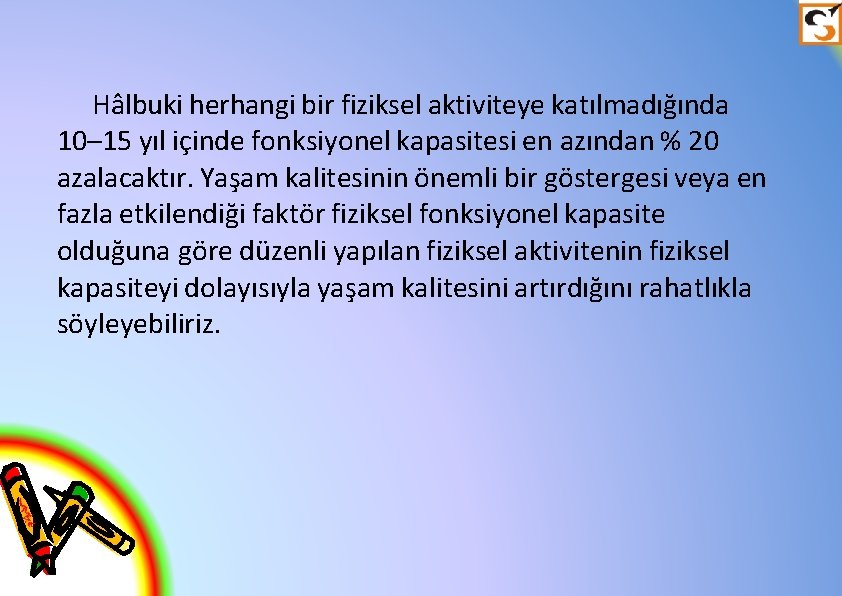 Hâlbuki herhangi bir fiziksel aktiviteye katılmadığında 10–15 yıl içinde fonksiyonel kapasitesi en azından % 20 azalacaktır. Yaşam kalitesinin önemli bir göstergesi veya en fazla etkilendiği faktör fiziksel fonksiyonel kapasite olduğuna göre düzenli yapılan fiziksel aktivitenin fiziksel kapasiteyi dolayısıyla yaşam kalitesini artırdığını rahatlıkla söyleyebiliriz.